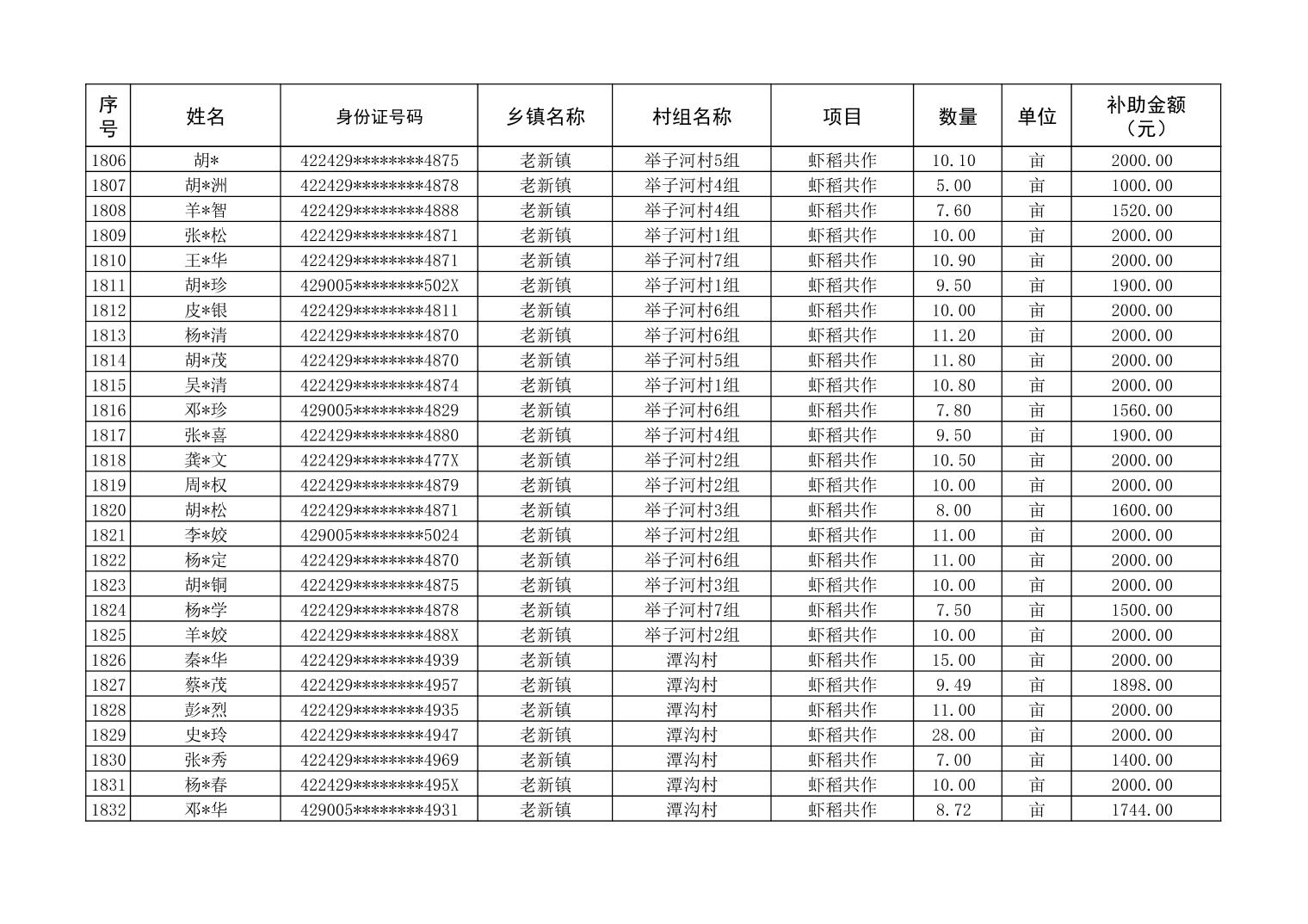 | 序号 | 姓名 | 身份证号码 | 乡镇名称 | 村组名称 | 项目 | 数量 | 单位 | 补助金额（元） |
|---|---|---|---|---|---|---|---|---|
| 1806 | 胡* | 422429********4875 | 老新镇 | 举子河村5组 | 虾稻共作 | 10.10 | 亩 | 2000.00 |
| 1807 | 胡*洲 | 422429********4878 | 老新镇 | 举子河村4组 | 虾稻共作 | 5.00 | 亩 | 1000.00 |
| 1808 | 羊*智 | 422429********4888 | 老新镇 | 举子河村4组 | 虾稻共作 | 7.60 | 亩 | 1520.00 |
| 1809 | 张*松 | 422429********4871 | 老新镇 | 举子河村1组 | 虾稻共作 | 10.00 | 亩 | 2000.00 |
| 1810 | 王*华 | 422429********4871 | 老新镇 | 举子河村7组 | 虾稻共作 | 10.90 | 亩 | 2000.00 |
| 1811 | 胡*珍 | 429005********502X | 老新镇 | 举子河村1组 | 虾稻共作 | 9.50 | 亩 | 1900.00 |
| 1812 | 皮*银 | 422429********4811 | 老新镇 | 举子河村6组 | 虾稻共作 | 10.00 | 亩 | 2000.00 |
| 1813 | 杨*清 | 422429********4870 | 老新镇 | 举子河村6组 | 虾稻共作 | 11.20 | 亩 | 2000.00 |
| 1814 | 胡*茂 | 422429********4870 | 老新镇 | 举子河村5组 | 虾稻共作 | 11.80 | 亩 | 2000.00 |
| 1815 | 吴*清 | 422429********4874 | 老新镇 | 举子河村1组 | 虾稻共作 | 10.80 | 亩 | 2000.00 |
| 1816 | 邓*珍 | 429005********4829 | 老新镇 | 举子河村6组 | 虾稻共作 | 7.80 | 亩 | 1560.00 |
| 1817 | 张*喜 | 422429********4880 | 老新镇 | 举子河村4组 | 虾稻共作 | 9.50 | 亩 | 1900.00 |
| 1818 | 龚*文 | 422429********477X | 老新镇 | 举子河村2组 | 虾稻共作 | 10.50 | 亩 | 2000.00 |
| 1819 | 周*权 | 422429********4879 | 老新镇 | 举子河村2组 | 虾稻共作 | 10.00 | 亩 | 2000.00 |
| 1820 | 胡*松 | 422429********4871 | 老新镇 | 举子河村3组 | 虾稻共作 | 8.00 | 亩 | 1600.00 |
| 1821 | 李*姣 | 429005********5024 | 老新镇 | 举子河村2组 | 虾稻共作 | 11.00 | 亩 | 2000.00 |
| 1822 | 杨*定 | 422429********4870 | 老新镇 | 举子河村6组 | 虾稻共作 | 11.00 | 亩 | 2000.00 |
| 1823 | 胡*铜 | 422429********4875 | 老新镇 | 举子河村3组 | 虾稻共作 | 10.00 | 亩 | 2000.00 |
| 1824 | 杨*学 | 422429********4878 | 老新镇 | 举子河村7组 | 虾稻共作 | 7.50 | 亩 | 1500.00 |
| 1825 | 羊*姣 | 422429********488X | 老新镇 | 举子河村2组 | 虾稻共作 | 10.00 | 亩 | 2000.00 |
| 1826 | 秦*华 | 422429********4939 | 老新镇 | 潭沟村 | 虾稻共作 | 15.00 | 亩 | 2000.00 |
| 1827 | 蔡*茂 | 422429********4957 | 老新镇 | 潭沟村 | 虾稻共作 | 9.49 | 亩 | 1898.00 |
| 1828 | 彭*烈 | 422429********4935 | 老新镇 | 潭沟村 | 虾稻共作 | 11.00 | 亩 | 2000.00 |
| 1829 | 史*玲 | 422429********4947 | 老新镇 | 潭沟村 | 虾稻共作 | 28.00 | 亩 | 2000.00 |
| 1830 | 张*秀 | 422429********4969 | 老新镇 | 潭沟村 | 虾稻共作 | 7.00 | 亩 | 1400.00 |
| 1831 | 杨*春 | 422429********495X | 老新镇 | 潭沟村 | 虾稻共作 | 10.00 | 亩 | 2000.00 |
| 1832 | 邓*华 | 429005********4931 | 老新镇 | 潭沟村 | 虾稻共作 | 8.72 | 亩 | 1744.00 |